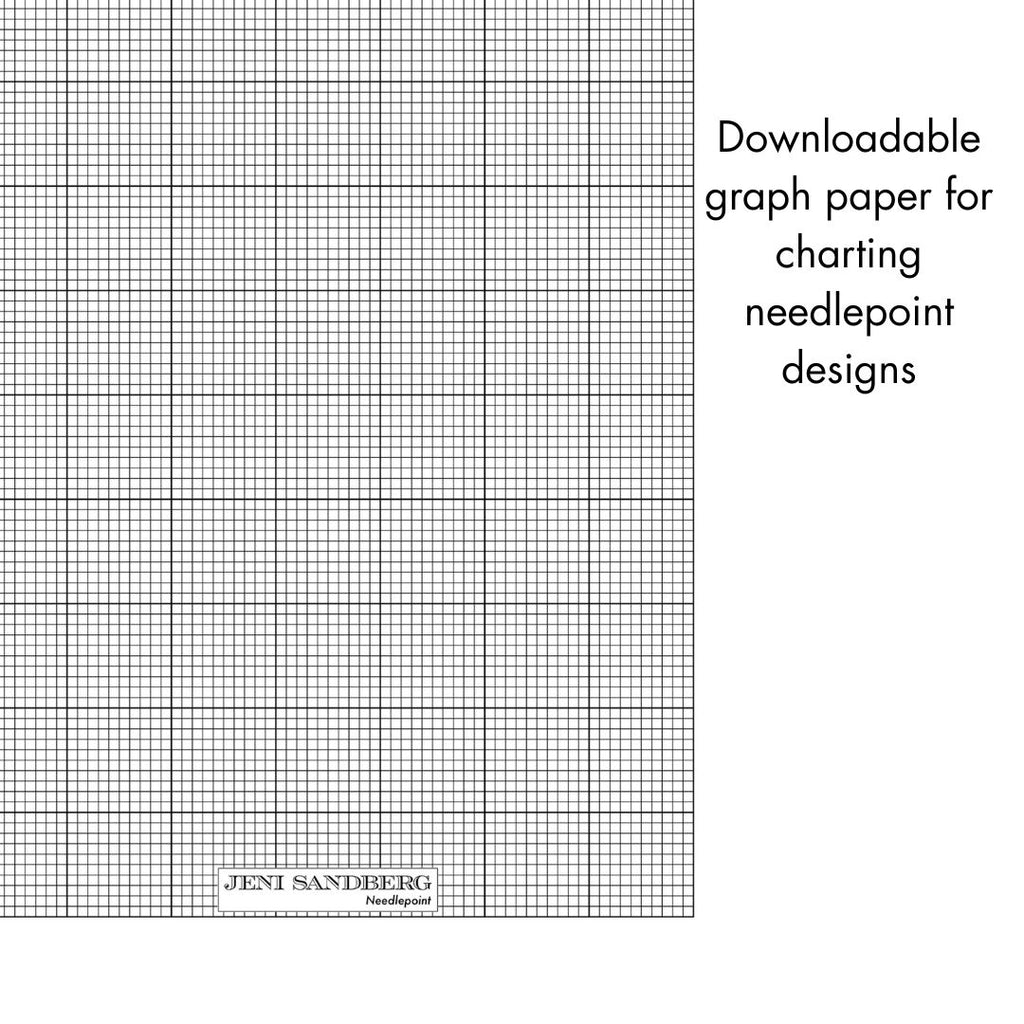 Downloadable graph paper for charting needlepoint designs

JENI SANDBERG
Needlepoint